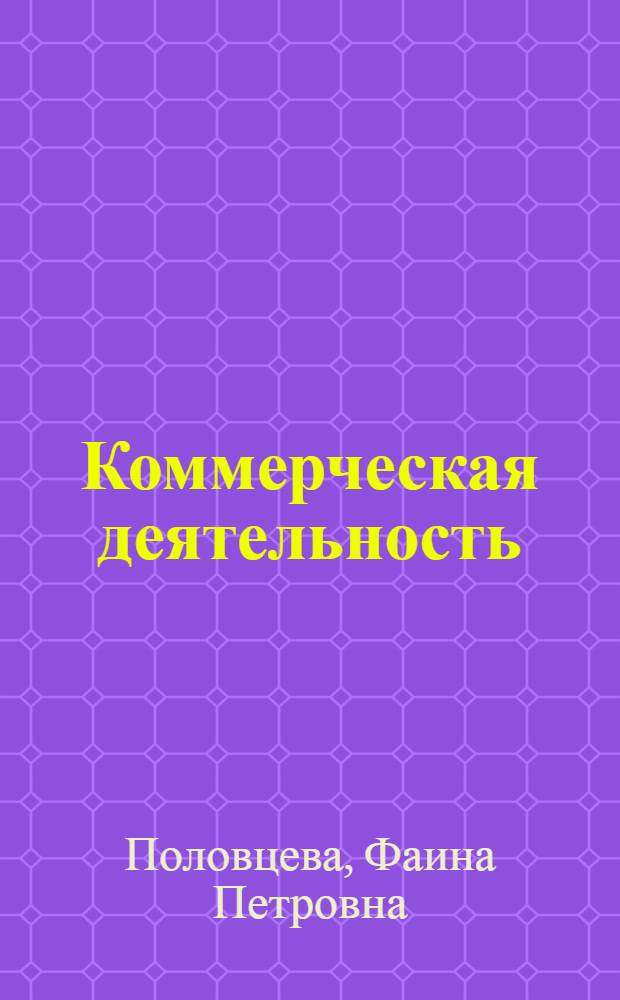 Коммерческая деятельность

Половцева, Фаина Петровна